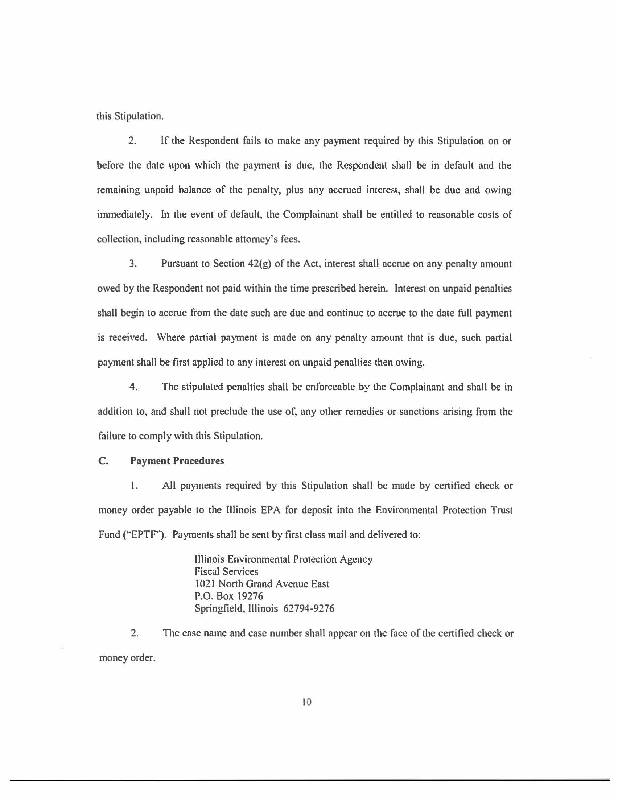 this Stipulation.

2. If the Respondent fails to make any payment required by this Stipulation on or before the date upon which the payment is due, the Respondent shall be in default and the remaining unpaid balance of the penalty, plus any accrued interest, shall be due and owing immediately. In the event of default, the Complainant shall be entitled to reasonable costs of collection, including reasonable attorney's fees.

3. Pursuant to Section 42(g) of the Act, interest shall accrue on any penalty amount owed by the Respondent not paid within the time prescribed herein. Interest on unpaid penalties shall begin to accrue from the date such are due and continue to accrue to the date full payment is received. Where partial payment is made on any penalty amount that is due, such partial payment shall be first applied to any interest on unpaid penalties then owing.

4. The stipulated penalties shall be enforceable by the Complainant and shall be in addition to, and shall not preclude the use of, any other remedies or sanctions arising from the failure to comply with this Stipulation.

C. Payment Procedures

1. All payments required by this Stipulation shall be made by certified check or money order payable to the Illinois EPA for deposit into the Environmental Protection Trust Fund ("EPTF"). Payments shall be sent by first class mail and delivered to:

Illinois Environmental Protection Agency
Fiscal Services
1021 North Grand Avenue East
P.O. Box 19276
Springfield, Illinois 62794-9276

2. The case name and case number shall appear on the face of the certified check or money order.

10